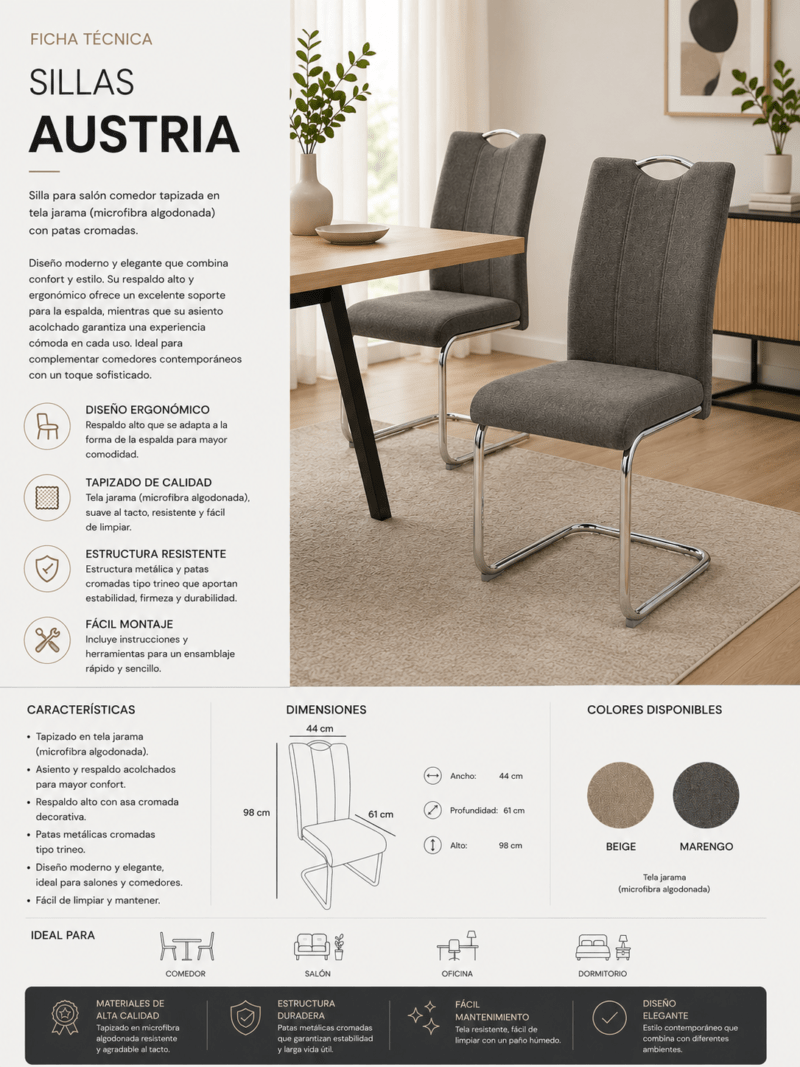 FICHA TÉCNICA

SILLAS

AUSTRIA

Silla para salón comedor tapizada en tela jarama (microfibra algodonada) con patas cromadas.

Diseño moderno y elegante que combina confort y estilo. Su respaldo alto y ergonómico ofrece un excelente soporte para la espalda, mientras que su asiento acolchado garantiza una experiencia cómoda en cada uso. Ideal para complementar comedores contemporáneos con un toque sofisticado.

DISEÑO ERGONÓMICO
Respaldo alto que se adapta a la forma de la espalda para mayor comodidad.

TAPIZADO DE CALIDAD
Tela jarama (microfibra algodonada), suave al tacto, resistente y fácil de limpiar.

ESTRUCTURA RESISTENTE
Estructura metálica y patas cromadas tipo trineo que aportan estabilidad, firmeza y durabilidad.

FÁCIL MONTAJE
Incluye instrucciones y herramientas para un ensamblaje rápido y sencillo.

CARACTERÍSTICAS

• Tapizado en tela jarama (microfibra algodonada).
• Asiento y respaldo acolchados para mayor confort.
• Respaldo alto con asa cromada decorativa.
• Patas metálicas cromadas tipo trineo.
• Diseño moderno y elegante, ideal para salones y comedores.
• Fácil de limpiar y mantener.

DIMENSIONES

44 cm
98 cm
61 cm

Ancho: 44 cm
Profundidad: 61 cm
Alto: 98 cm

COLORES DISPONIBLES

BEIGE
MARENGO

Tela jarama
(microfibra algodonada)

IDEAL PARA

COMEDOR
SALÓN
OFICINA
DORMITORIO

MATERIALES DE ALTA CALIDAD
Tapizado en microfibra algodonada resistente y agradable al tacto.

ESTRUCTURA DURADERA
Patas metálicas cromadas que garantizan estabilidad y larga vida útil.

FÁCIL MANTENIMIENTO
Tela resistente, fácil de limpiar con un paño húmedo.

DISEÑO ELEGANTE
Estilo contemporáneo que combina con diferentes ambientes.